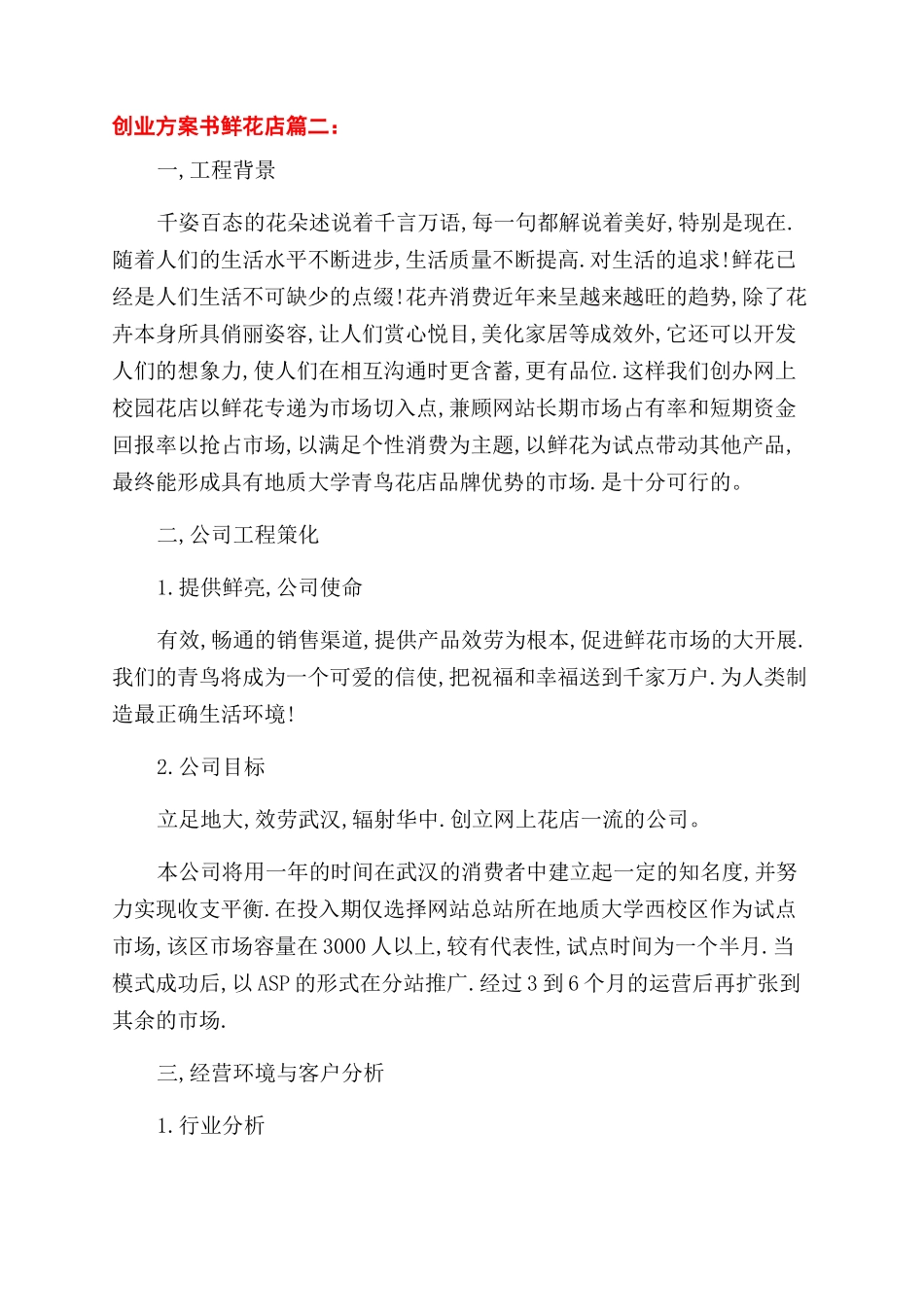 创业方案书鲜花店篇二：

一,工程背景

千姿百态的花朵述说着千言万语,每一句都解说着美好,特别是现在.随着人们的生活水平不断进步,生活质量不断提高.对生活的追求!鲜花已经是人们生活不可缺少的点缀!花卉消费近年来呈越来越旺的趋势,除了花卉本身所具俏丽姿容,让人们赏心悦目,美化家居等成效外,它还可以开发人们的想象力,使人们在相互沟通时更含蓄,更有品位.这样我们创办网上校园花店以鲜花专递为市场切入点,兼顾网站长期市场占有率和短期资金回报率以抢占市场,以满足个性消费为主题,以鲜花为试点带动其他产品,最终能形成具有地质大学青鸟花店品牌优势的市场.是十分可行的。

二,公司工程策化

1.提供鲜亮,公司使命

有效,畅通的销售渠道,提供产品效劳为根本,促进鲜花市场的大开展.我们的青鸟将成为一个可爱的信使,把祝福和幸福送到千家万户.为人类制造最正确生活环境!

2.公司目标

立足地大,效劳武汉,辐射华中.创立网上花店一流的公司。

本公司将用一年的时间在武汉的消费者中建立起一定的知名度,并努力实现收支平衡.在投入期仅选择网站总站所在地质大学西校区作为试点市场,该区市场容量在3000人以上,较有代表性,试点时间为一个半月.当模式成功后,以ASP的形式在分站推广.经过3到6个月的运营后再扩张到其余的市场.

三,经营环境与客户分析

1.行业分析